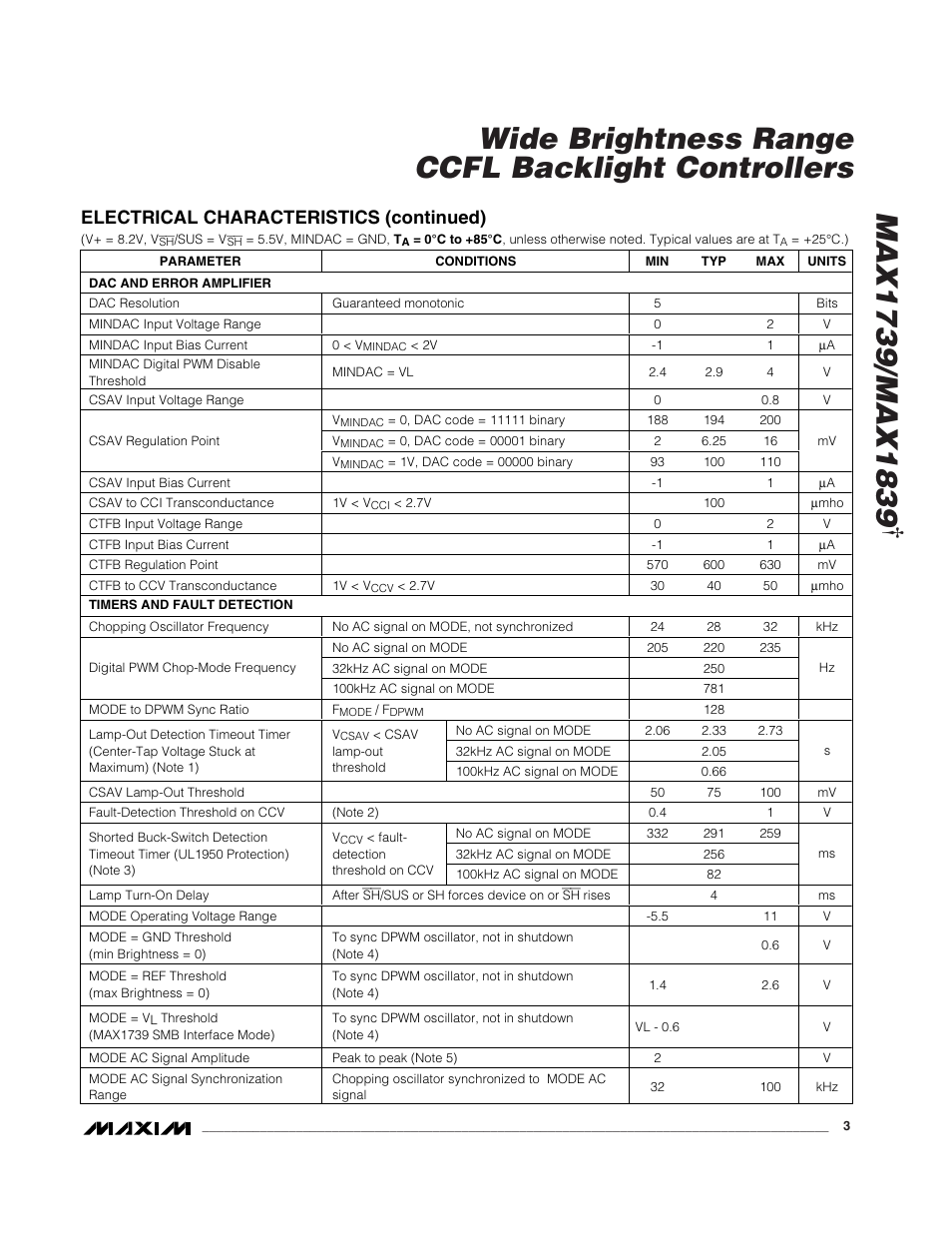 Wide Brightness Range CCFL Backlight Controllers

MAX1739/MAX1839†

ELECTRICAL CHARACTERISTICS (continued)

(V+ = 8.2V, $V_{\overline{SH}}$/SUS = $V_{\overline{SH}}$ = 5.5V, MINDAC = GND, $T_A$ = 0°C to +85°C, unless otherwise noted. Typical values are at $T_A$ = +25°C.)

| PARAMETER | CONDITIONS | | MIN | TYP | MAX | UNITS |
|---|---|---|---|---|---|---|
| DAC AND ERROR AMPLIFIER | | | | | | |
| DAC Resolution | Guaranteed monotonic | | 5 | | | Bits |
| MINDAC Input Voltage Range | | | 0 | | 2 | V |
| MINDAC Input Bias Current | 0 < $V_{MINDAC}$ < 2V | | -1 | | 1 | µA |
| MINDAC Digital PWM Disable Threshold | MINDAC = VL | | 2.4 | 2.9 | 4 | V |
| CSAV Input Voltage Range | | | 0 | | 0.8 | V |
| CSAV Regulation Point | $V_{MINDAC}$ = 0, DAC code = 11111 binary | | 188 | 194 | 200 | mV |
| | $V_{MINDAC}$ = 0, DAC code = 00001 binary | | 2 | 6.25 | 16 | |
| | $V_{MINDAC}$ = 1V, DAC code = 00000 binary | | 93 | 100 | 110 | |
| CSAV Input Bias Current | | | -1 | | 1 | µA |
| CSAV to CCI Transconductance | 1V < $V_{CCI}$ < 2.7V | | | 100 | | µmho |
| CTFB Input Voltage Range | | | 0 | | 2 | V |
| CTFB Input Bias Current | | | -1 | | 1 | µA |
| CTFB Regulation Point | | | 570 | 600 | 630 | mV |
| CTFB to CCV Transconductance | 1V < $V_{CCV}$ < 2.7V | | 30 | 40 | 50 | µmho |
| TIMERS AND FAULT DETECTION | | | | | | |
| Chopping Oscillator Frequency | No AC signal on MODE, not synchronized | | 24 | 28 | 32 | kHz |
| Digital PWM Chop-Mode Frequency | No AC signal on MODE | | 205 | 220 | 235 | Hz |
| | 32kHz AC signal on MODE | | | 250 | | |
| | 100kHz AC signal on MODE | | | 781 | | |
| MODE to DPWM Sync Ratio | $F_{MODE}$ / $F_{DPWM}$ | | | 128 | | |
| Lamp-Out Detection Timeout Timer (Center-Tap Voltage Stuck at Maximum) (Note 1) | $V_{CSAV}$ < CSAV lamp-out threshold | No AC signal on MODE | 2.06 | 2.33 | 2.73 | s |
| | | 32kHz AC signal on MODE | | 2.05 | | |
| | | 100kHz AC signal on MODE | | 0.66 | | |
| CSAV Lamp-Out Threshold | | | 50 | 75 | 100 | mV |
| Fault-Detection Threshold on CCV | (Note 2) | | 0.4 | | 1 | V |
| Shorted Buck-Switch Detection Timeout Timer (UL1950 Protection) (Note 3) | $V_{CCV}$ < fault-detection threshold on CCV | No AC signal on MODE | 332 | 291 | 259 | ms |
| | | 32kHz AC signal on MODE | | 256 | | |
| | | 100kHz AC signal on MODE | | 82 | | |
| Lamp Turn-On Delay | After $\overline{SH}$/SUS or SH forces device on or $\overline{SH}$ rises | | | 4 | | ms |
| MODE Operating Voltage Range | | | -5.5 | | 11 | V |
| MODE = GND Threshold (min Brightness = 0) | To sync DPWM oscillator, not in shutdown (Note 4) | | | | 0.6 | V |
| MODE = REF Threshold (max Brightness = 0) | To sync DPWM oscillator, not in shutdown (Note 4) | | 1.4 | | 2.6 | V |
| MODE = $V_L$ Threshold (MAX1739 SMB Interface Mode) | To sync DPWM oscillator, not in shutdown (Note 4) | | VL - 0.6 | | | V |
| MODE AC Signal Amplitude | Peak to peak (Note 5) | | 2 | | | V |
| MODE AC Signal Synchronization Range | Chopping oscillator synchronized to MODE AC signal | | 32 | | 100 | kHz |

MAXIM 3